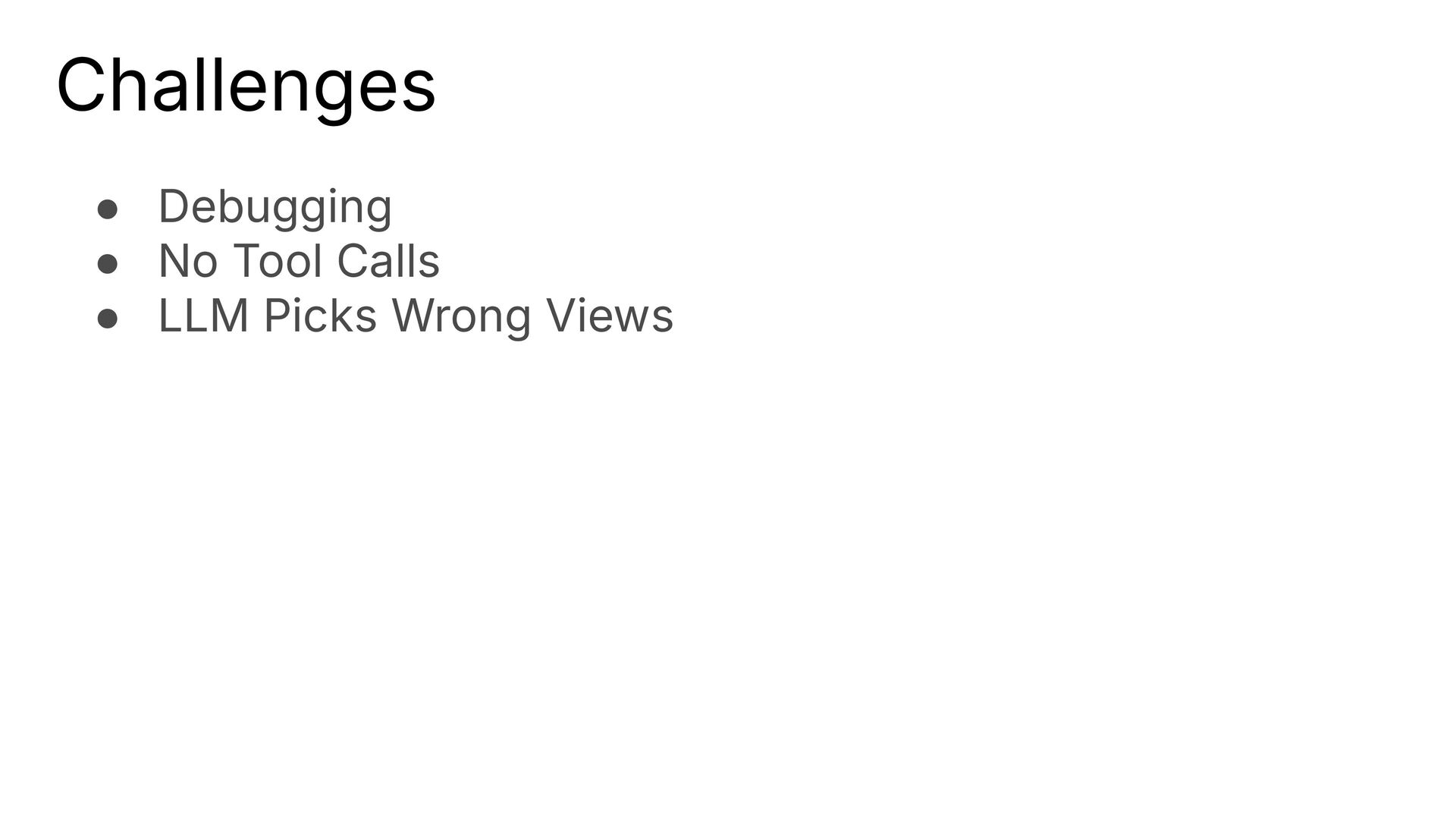 Challenges

• Debugging
• No Tool Calls
• LLM Picks Wrong Views